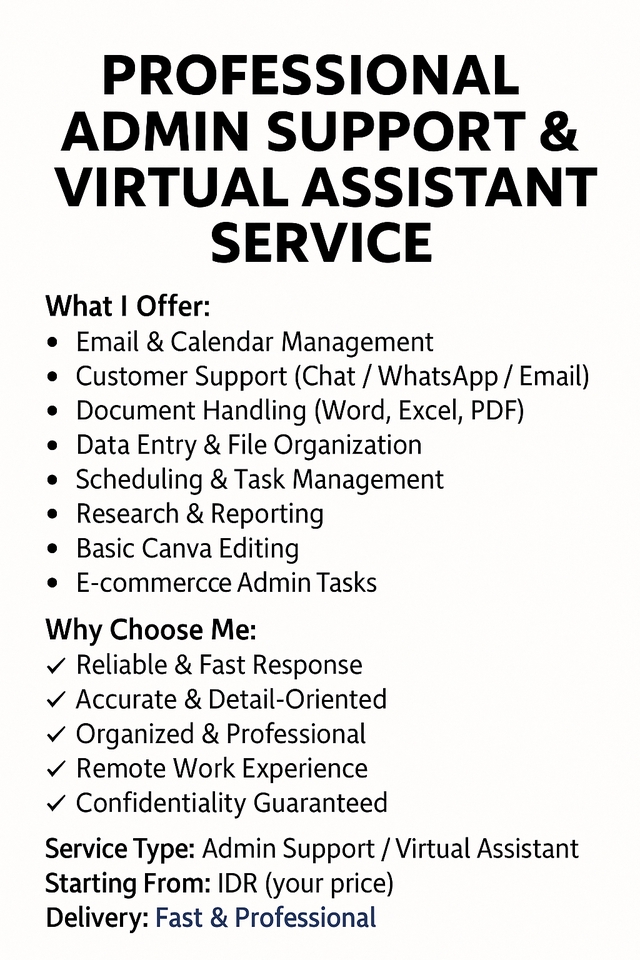 PROFESSIONAL ADMIN SUPPORT & VIRTUAL ASSISTANT SERVICE

What I Offer:
• Email & Calendar Management
• Customer Support (Chat / WhatsApp / Email)
• Document Handling (Word, Excel, PDF)
• Data Entry & File Organization
• Scheduling & Task Management
• Research & Reporting
• Basic Canva Editing
• E-commercce Admin Tasks

Why Choose Me:
✓ Reliable & Fast Response
✓ Accurate & Detail-Oriented
✓ Organized & Professional
✓ Remote Work Experience
✓ Confidentiality Guaranteed

Service Type: Admin Support / Virtual Assistant
Starting From: IDR (your price)
Delivery: Fast & Professional